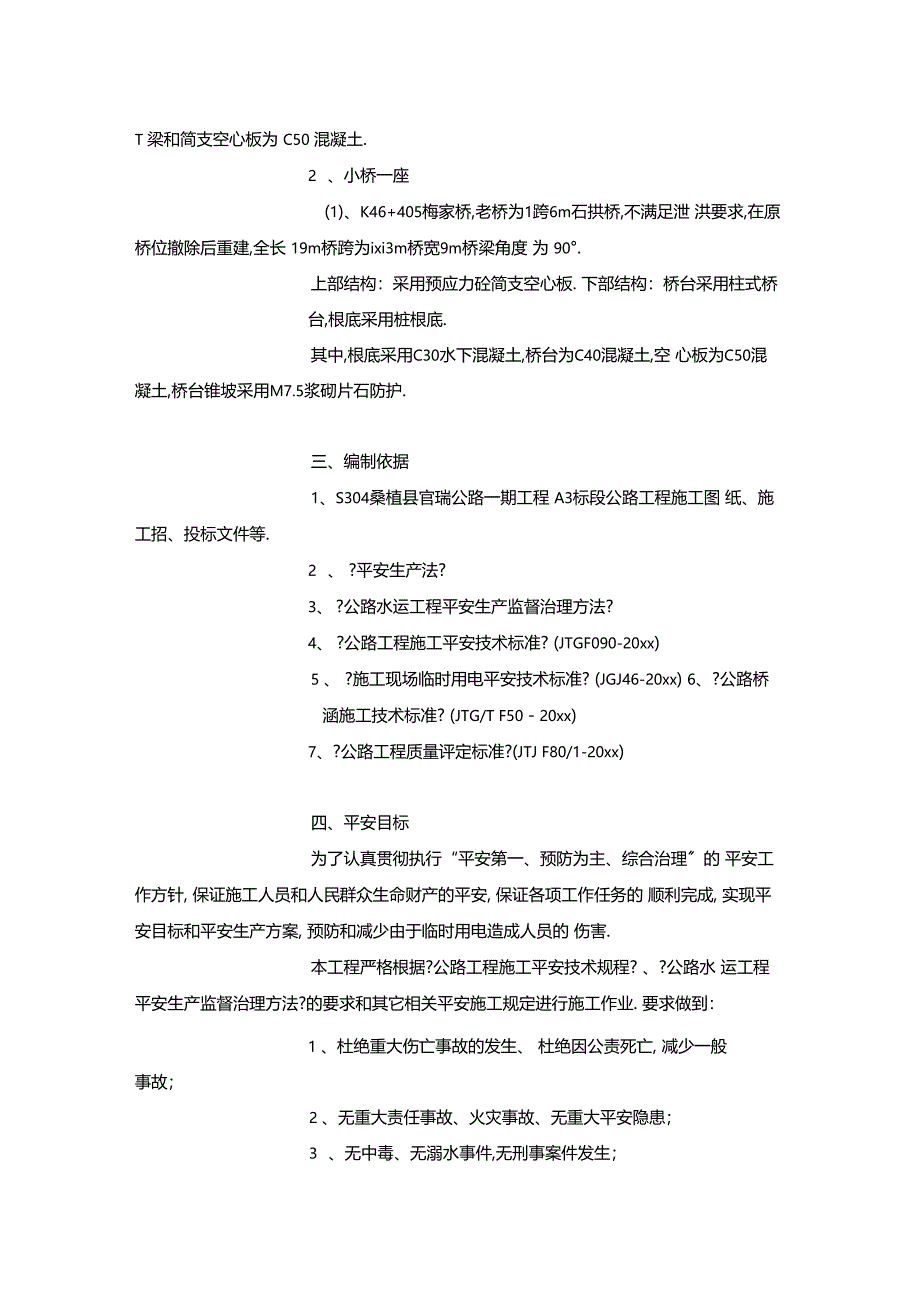 T 梁和简支空心板为 C50 混凝土.

2 、小桥一座

(1)、K46+405梅家桥,老桥为1跨6m石拱桥,不满足泄 洪要求,在原桥位撤除后重建,全长 19m桥跨为ixi3m桥宽9m桥梁角度 为 90°.

上部结构：采用预应力砼简支空心板. 下部结构：桥台采用柱式桥台,根底采用桩根底.

其中,根底采用C30水下混凝土,桥台为C40混凝土,空 心板为C50混凝土,桥台锥坡采用M7.5浆砌片石防护.

三、编制依据

1、S304桑植县官瑞公路一期工程 A3标段公路工程施工图 纸、施工招、投标文件等.

2 、 ?平安生产法?

3、 ?公路水运工程平安生产监督治理方法?

4、 ?公路工程施工平安技术标准? (JTGF090-20xx)

5 、 ?施工现场临时用电平安技术标准? (JGJ46-20xx) 6、?公路桥涵施工技术标准? (JTG/T F50 - 20xx)

7、?公路工程质量评定标准?(JTJ F80/1-20xx)

四、平安目标

为了认真贯彻执行“平安第一、预防为主、综合治理〞的 平安工作方针, 保证施工人员和人民群众生命财产的平安, 保证各项工作任务的 顺利完成, 实现平安目标和平安生产方案, 预防和减少由于临时用电造成人员的 伤害.

本工程严格根据?公路工程施工平安技术规程? 、?公路水 运工程平安生产监督治理方法?的要求和其它相关平安施工规定进行施工作业. 要求做到:

1 、杜绝重大伤亡事故的发生、 杜绝因公责死亡, 减少一般事故;

2 、无重大责任事故、火灾事故、无重大平安隐患;

3 、无中毒、无溺水事件,无刑事案件发生;